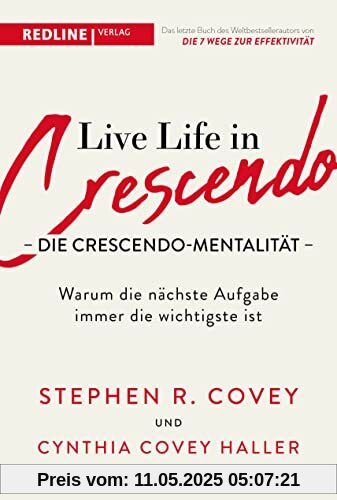 REDLINE | VERLAG

Das letzte Buch des Weltbestsellerautors von
DIE 7 WEGE ZUR EFFEKTIVITÄT

Live Life in
Crescendo

– DIE CRESCENDO-MENTALITÄT –

Warum die nächste Aufgabe immer die wichtigste ist

STEPHEN R. COVEY
UND
CYNTHIA COVEY HALLER

Preis vom: 11.05.2025 05:07:21